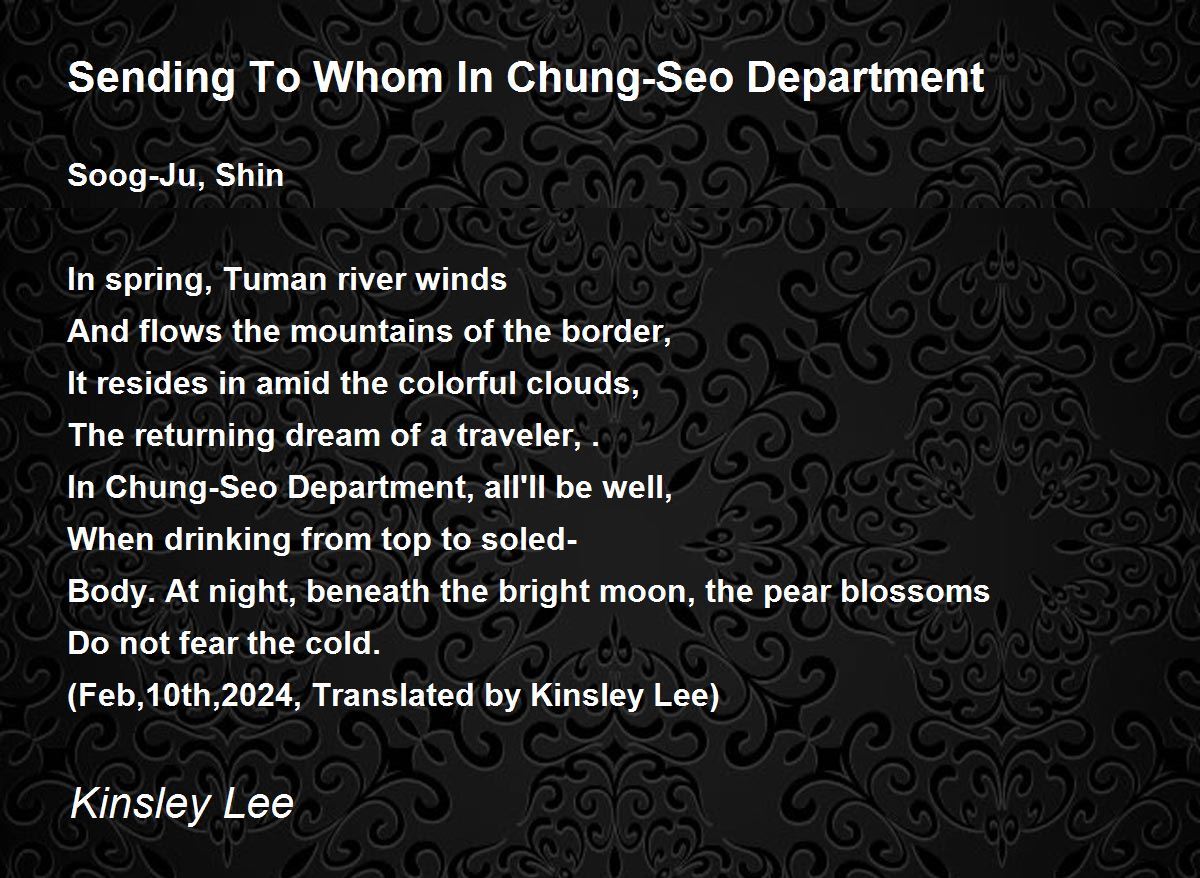 Sending To Whom In Chung-Seo Department

Soog-Ju, Shin

In spring, Tuman river winds
And flows the mountains of the border,
It resides in amid the colorful clouds,
The returning dream of a traveler, .
In Chung-Seo Department, all'll be well,
When drinking from top to soled-
Body. At night, beneath the bright moon, the pear blossoms
Do not fear the cold.
(Feb,10th,2024, Translated by Kinsley Lee)

Kinsley Lee